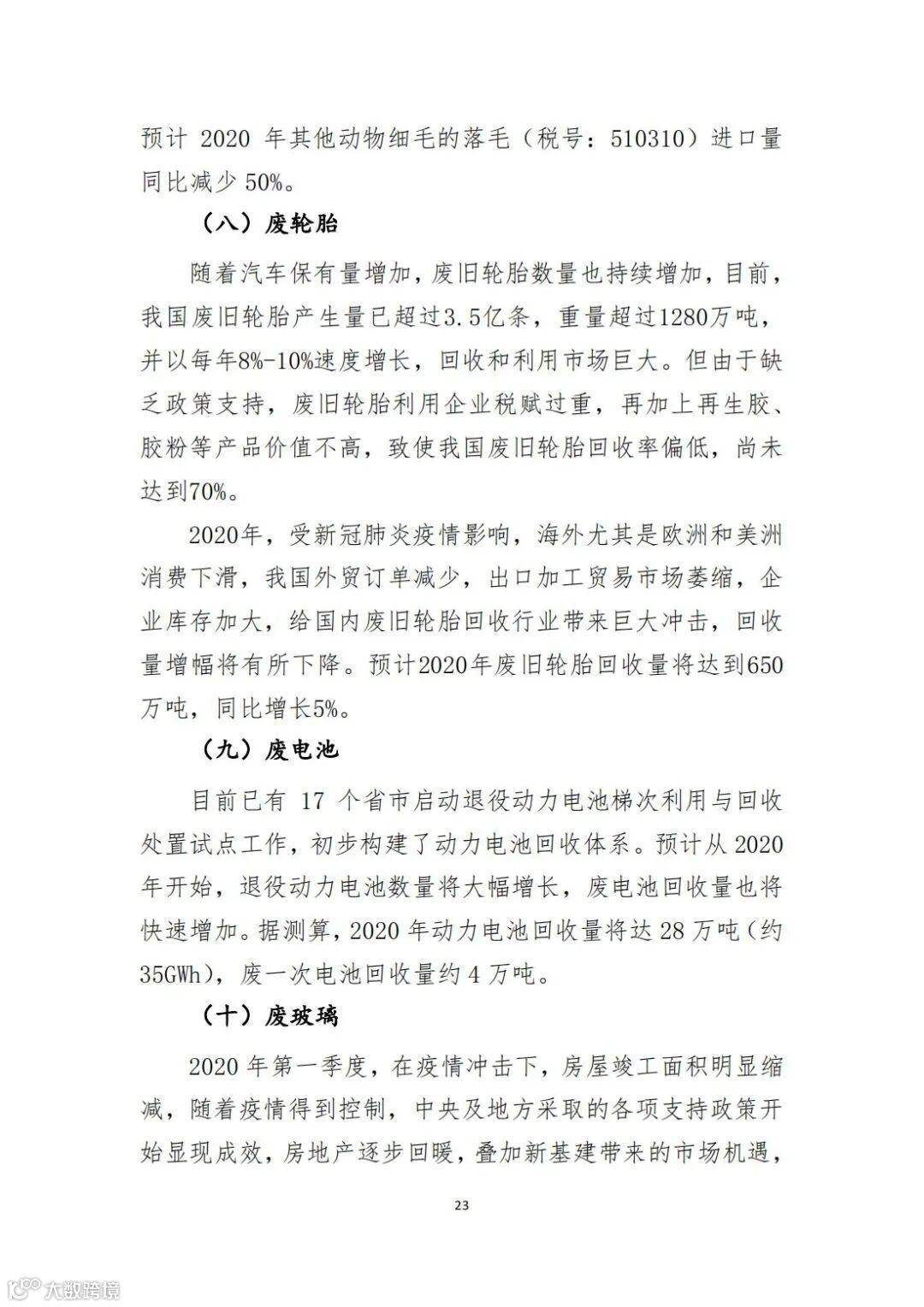 预计 2020 年其他动物细毛的落毛（税号：510310）进口量同比减少 50%。

（八）废轮胎

随着汽车保有量增加，废旧轮胎数量也持续增加，目前，我国废旧轮胎产生量已超过3.5亿条，重量超过1280万吨，并以每年8%-10%速度增长，回收和利用市场巨大。但由于缺乏政策支持，废旧轮胎利用企业税赋过重，再加上再生胶、胶粉等产品价值不高，致使我国废旧轮胎回收率偏低，尚未达到70%。

2020年，受新冠肺炎疫情影响，海外尤其是欧洲和美洲消费下滑，我国外贸订单减少，出口加工贸易市场萎缩，企业库存加大，给国内废旧轮胎回收行业带来巨大冲击，回收量增幅将有所下降。预计2020年废旧轮胎回收量将达到650万吨，同比增长5%。

（九）废电池

目前已有 17 个省市启动退役动力电池梯次利用与回收处置试点工作，初步构建了动力电池回收体系。预计从 2020 年开始，退役动力电池数量将大幅增长，废电池回收量也将快速增加。据测算，2020 年动力电池回收量将达 28 万吨（约 35GWh），废一次电池回收量约 4 万吨。

（十）废玻璃

2020 年第一季度，在疫情冲击下，房屋竣工面积明显缩减，随着疫情得到控制，中央及地方采取的各项支持政策开始显现成效，房地产逐步回暖，叠加新基建带来的市场机遇，

23

大数跨境